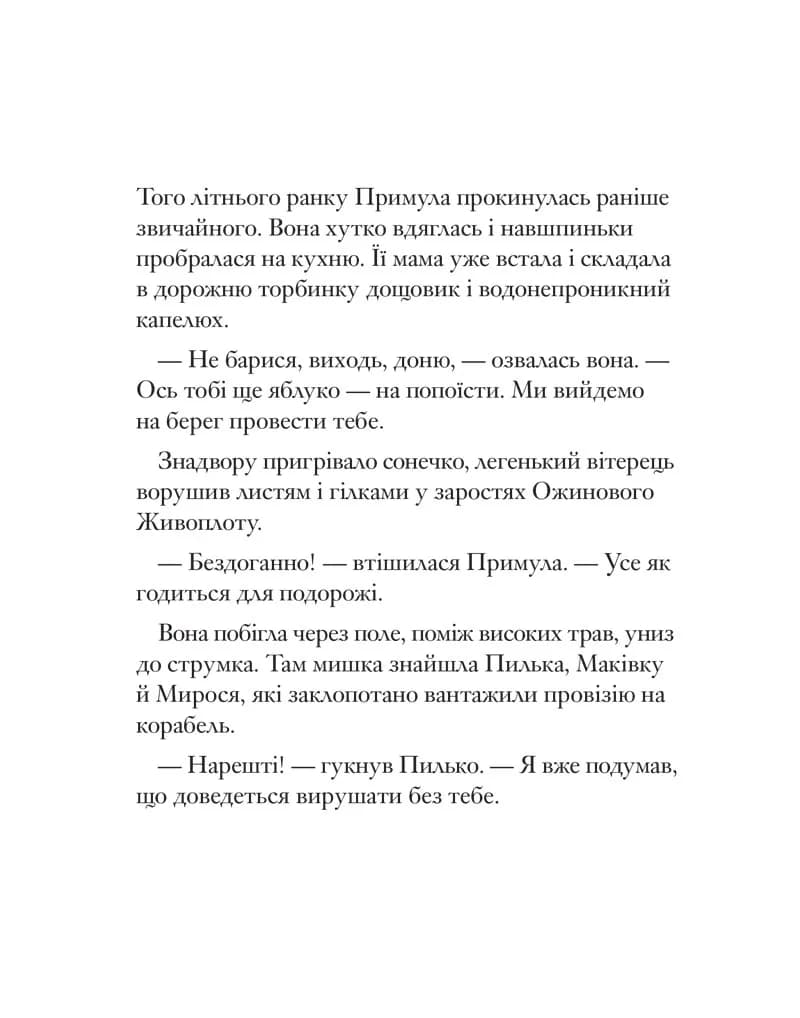 Того літнього ранку Примула прокинулась раніше звичайного. Вона хутко вдяглась і навшпиньки пробралася на кухню. Її мама уже встала і складала в дорожню торбинку дощовик і водонепроникний капелюх.

— Не барися, виходь, доню, — озвалась вона. — Ось тобі ще яблуко — на попоїсти. Ми вийдемо на берег провести тебе.

Знадвору пригрівало сонечко, легенький вітерець ворушив листям і гілками у заростях Ожинового Живоплоту.

— Бездоганно! — втішилася Примула. — Усе як годиться для подорожі.

Вона побігла через поле, поміж високих трав, униз до струмка. Там мишка знайшла Пилька, Маківку й Мирося, які заклопотано вантажили провізію на корабель.

— Нарешті! — гукнув Пилько. — Я вже подумав, що доведеться вирушати без тебе.